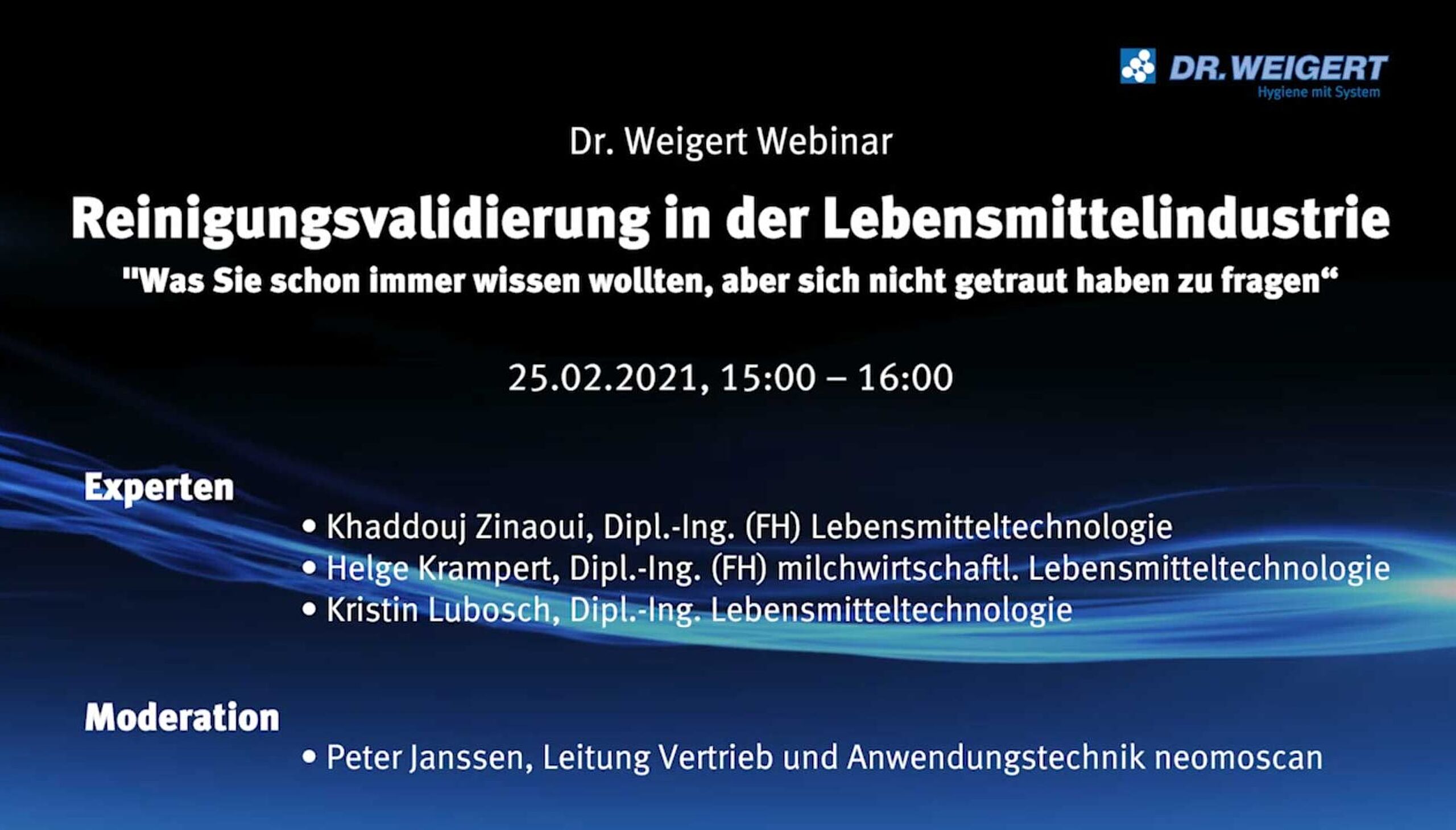 DR. WEIGERT
Hygiene mit System

Dr. Weigert Webinar

Reinigungsvalidierung in der Lebensmittelindustrie
"Was Sie schon immer wissen wollten, aber sich nicht getraut haben zu fragen“

25.02.2021, 15:00 – 16:00

Experten

• Khaddouj Zinaoui, Dipl.-Ing. (FH) Lebensmitteltechnologie
• Helge Krampert, Dipl.-Ing. (FH) milchwirtschaftl. Lebensmitteltechnologie
• Kristin Lubosch, Dipl.-Ing. Lebensmitteltechnologie

Moderation

• Peter Janssen, Leitung Vertrieb und Anwendungstechnik neomoscan